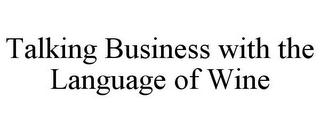 Talking Business with the Language of Wine